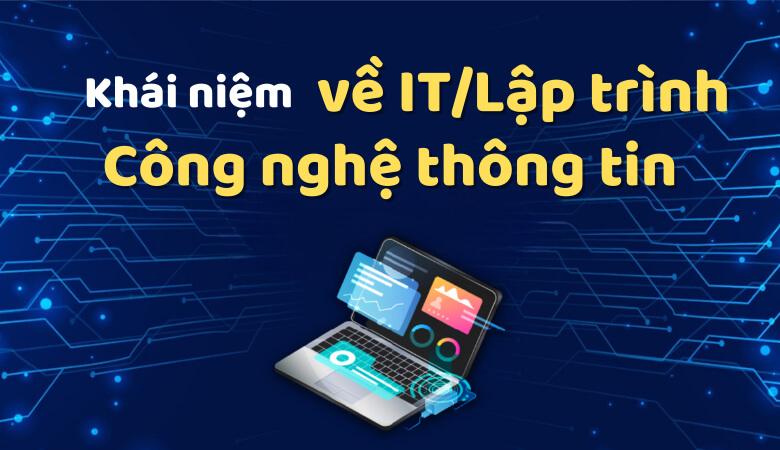 Khái niệm về IT/Lập trình
Công nghệ thông tin